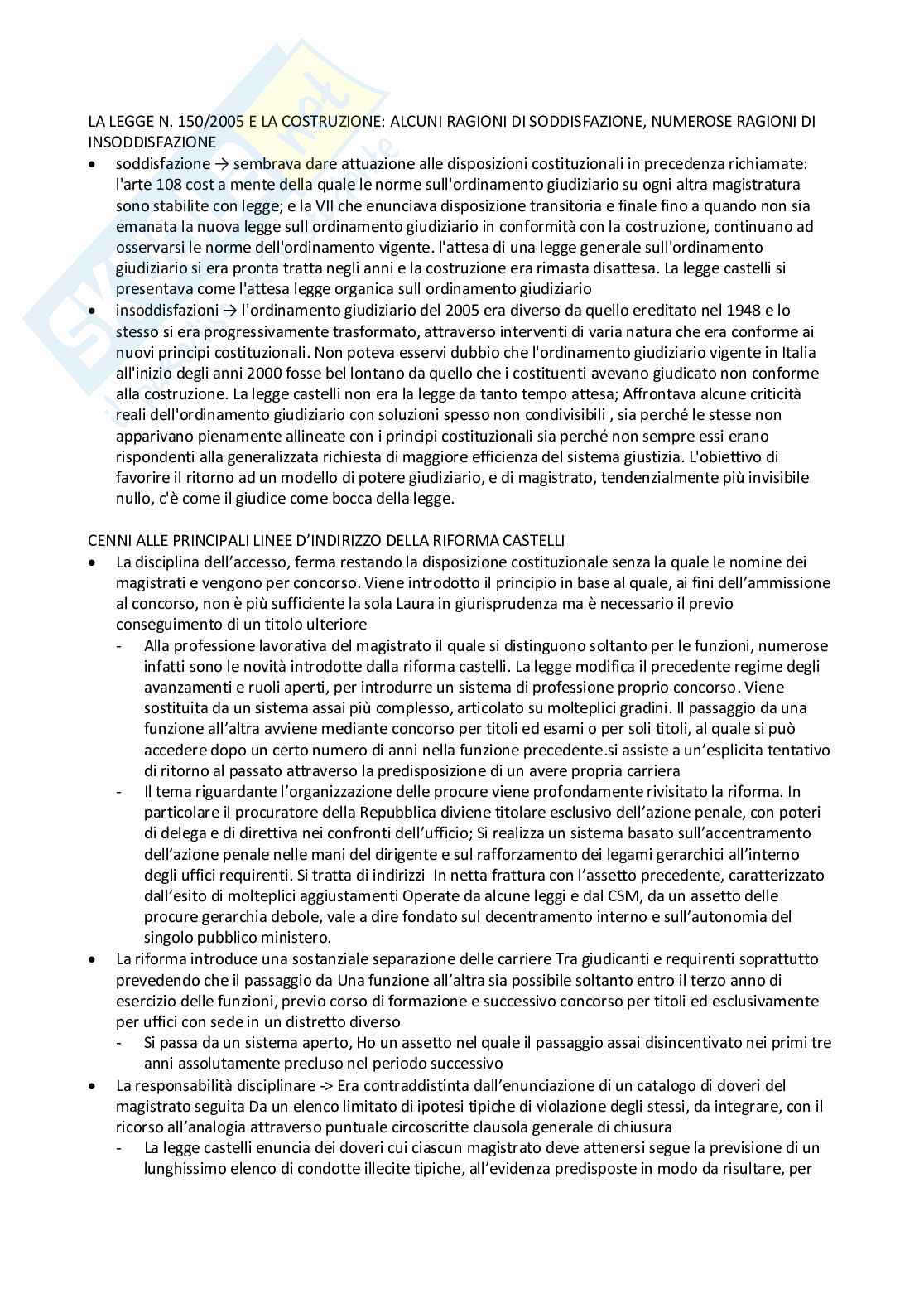 LA LEGGE N. 150/2005 E LA COSTRUZIONE: ALCUNI RAGIONI DI SODDISFAZIONE, NUMEROSE RAGIONI DI INSODDISFAZIONE

- soddisfazione → sembrava dare attuazione alle disposizioni costituzionali in precedenza richiamate: l'arte 108 cost a mente della quale le norme sull'ordinamento giudiziario su ogni altra magistratura sono stabilite con legge; e la VII che enunciava disposizione transitoria e finale fino a quando non sia emanata la nuova legge sull ordinamento giudiziario in conformità con la costruzione, continuano ad osservarsi le norme dell'ordinamento vigente. l'attesa di una legge generale sull'ordinamento giudiziario si era pronta tratta negli anni e la costruzione era rimasta disattesa. La legge castelli si presentava come l'attesa legge organica sull ordinamento giudiziario
- insoddisfazioni → l'ordinamento giudiziario del 2005 era diverso da quello ereditato nel 1948 e lo stesso si era progressivamente trasformato, attraverso interventi di varia natura che era conforme ai nuovi principi costituzionali. Non poteva esservi dubbio che l'ordinamento giudiziario vigente in Italia all'inizio degli anni 2000 fosse bel lontano da quello che i costituenti avevano giudicato non conforme alla costruzione. La legge castelli non era la legge da tanto tempo attesa; Affrontava alcune criticità reali dell'ordinamento giudiziario con soluzioni spesso non condivisibili , sia perché le stesse non apparivano pienamente allineate con i principi costituzionali sia perché non sempre essi erano rispondenti alla generalizzata richiesta di maggiore efficienza del sistema giustizia. L'obiettivo di favorire il ritorno ad un modello di potere giudiziario, e di magistrato, tendenzialmente più invisibile nullo, c'è come il giudice come bocca della legge.

CENNI ALLE PRINCIPALI LINEE D'INDIRIZZO DELLA RIFORMA CASTELLI

- La disciplina dell'accesso, ferma restando la disposizione costituzionale senza la quale le nomine dei magistrati e vengono per concorso. Viene introdotto il principio in base al quale, ai fini dell'ammissione al concorso, non è più sufficiente la sola Laura in giurisprudenza ma è necessario il previo conseguimento di un titolo ulteriore
  - Alla professione lavorativa del magistrato il quale si distinguono soltanto per le funzioni, numerose infatti sono le novità introdotte dalla riforma castelli. La legge modifica il precedente regime degli avanzamenti e ruoli aperti, per introdurre un sistema di professione proprio concorso. Viene sostituita da un sistema assai più complesso, articolato su molteplici gradini. Il passaggio da una funzione all'altra avviene mediante concorso per titoli ed esami o per soli titoli, al quale si può accedere dopo un certo numero di anni nella funzione precedente.si assiste a un'esplicita tentativo di ritorno al passato attraverso la predisposizione di un avere propria carriera
  - Il tema riguardante l'organizzazione delle procure viene profondamente rivisitato la riforma. In particolare il procuratore della Repubblica diviene titolare esclusivo dell'azione penale, con poteri di delega e di direttiva nei confronti dell'ufficio; Si realizza un sistema basato sull'accentramento dell'azione penale nelle mani del dirigente e sul rafforzamento dei legami gerarchici all'interno degli uffici requirenti. Si tratta di indirizzi In netta frattura con l'assetto precedente, caratterizzato dall'esito di molteplici aggiustamenti Operate da alcune leggi e dal CSM, da un assetto delle procure gerarchia debole, vale a dire fondato sul decentramento interno e sull'autonomia del singolo pubblico ministero.
- La riforma introduce una sostanziale separazione delle carriere Tra giudicanti e requirenti soprattutto prevedendo che il passaggio da Una funzione all'altra sia possibile soltanto entro il terzo anno di esercizio delle funzioni, previo corso di formazione e successivo concorso per titoli ed esclusivamente per uffici con sede in un distretto diverso
  - Si passa da un sistema aperto, Ho un assetto nel quale il passaggio assai disincentivato nei primi tre anni assolutamente precluso nel periodo successivo
- La responsabilità disciplinare -> Era contraddistinta dall'enunciazione di un catalogo di doveri del magistrato seguita Da un elenco limitato di ipotesi tipiche di violazione degli stessi, da integrare, con il ricorso all'analogia attraverso puntuale circoscritte clausola generale di chiusura
  - La legge castelli enuncia dei doveri cui ciascun magistrato deve attenersi segue la previsione di un lunghissimo elenco di condotte illecite tipiche, all'evidenza predisposte in modo da risultare, per